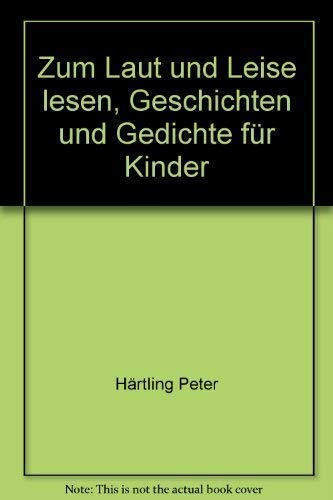 Zum Laut und Leise lesen, Geschichten und Gedichte für Kinder

Härtling Peter

Note: This is not the actual book cover